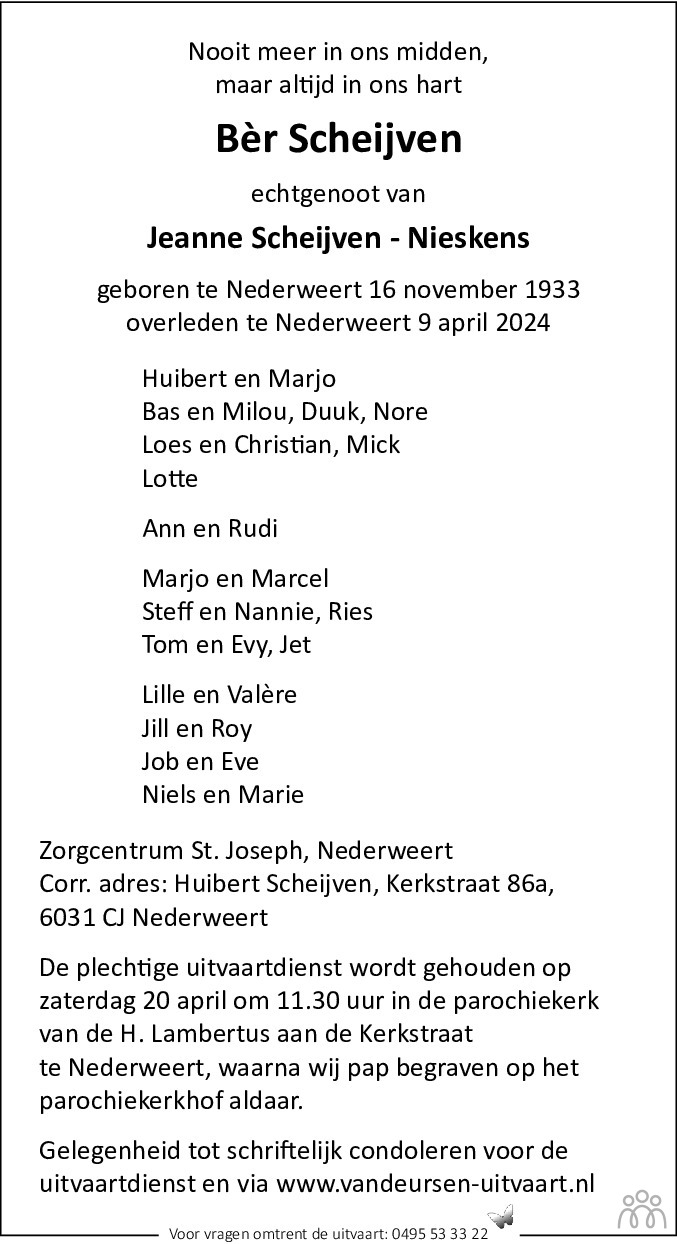 Nooit meer in ons midden,
maar altijd in ons hart

Bèr Scheijven

echtgenoot van

Jeanne Scheijven - Nieskens

geboren te Nederweert 16 november 1933
overleden te Nederweert 9 april 2024

Huibert en Marjo
Bas en Milou, Duuk, Nore
Loes en Christian, Mick
Lotte

Ann en Rudi

Marjo en Marcel
Steff en Nannie, Ries
Tom en Evy, Jet

Lille en Valère
Jill en Roy
Job en Eve
Niels en Marie

Zorgcentrum St. Joseph, Nederweert
Corr. adres: Huibert Scheijven, Kerkstraat 86a,
6031 CJ Nederweert

De plechtige uitvaartdienst wordt gehouden op zaterdag 20 april om 11.30 uur in de parochiekerk van de H. Lambertus aan de Kerkstraat te Nederweert, waarna wij pap begraven op het parochiekerkhof aldaar.

Gelegenheid tot schriftelijk condoleren voor de uitvaartdienst en via www.vandeursen-uitvaart.nl

Voor vragen omtrent de uitvaart: 0495 53 33 22